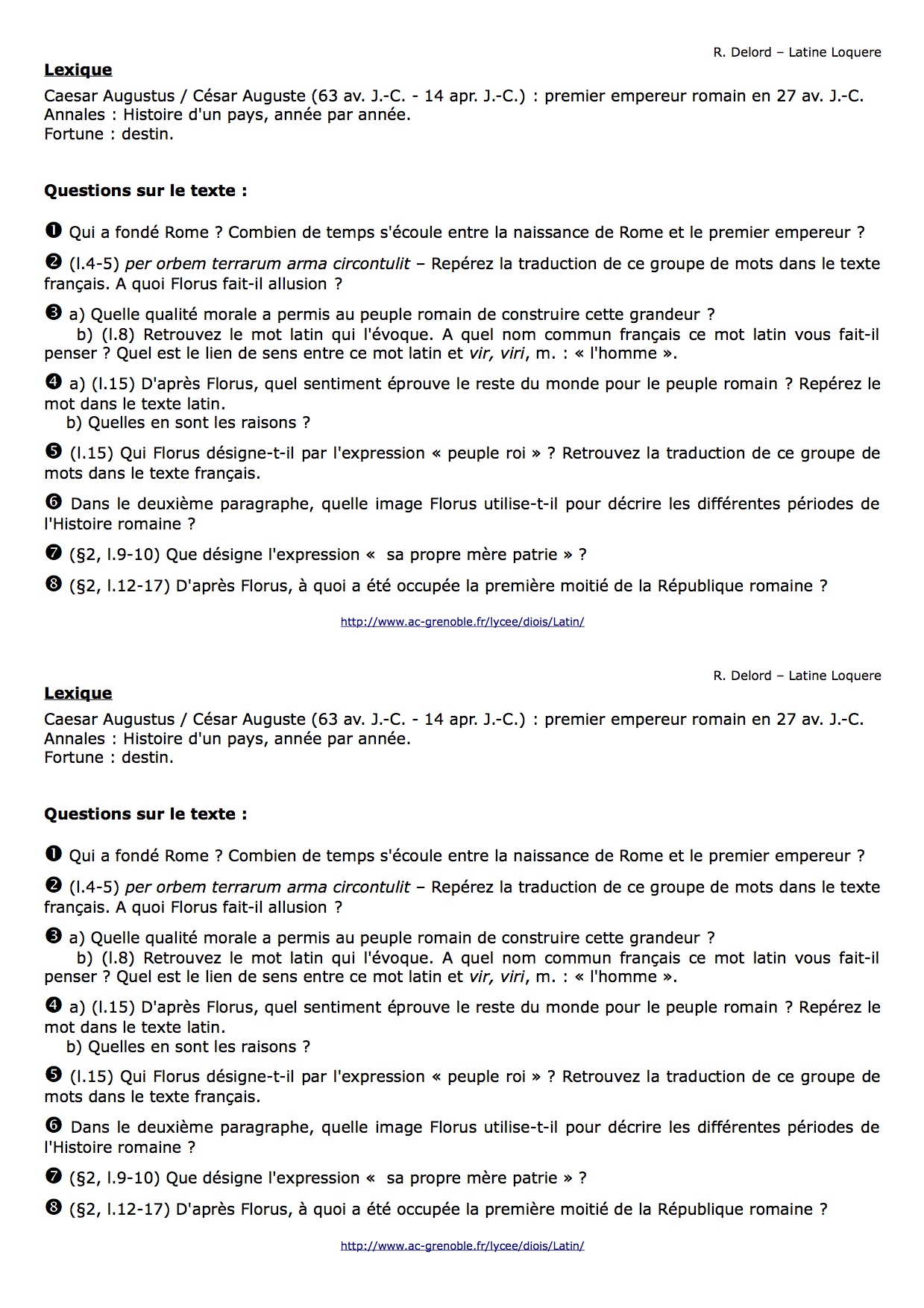 R. Delord – Latine Loquere

Lexique

Caesar Augustus / César Auguste (63 av. J.-C. - 14 apr. J.-C.) : premier empereur romain en 27 av. J.-C.
Annales : Histoire d'un pays, année par année.
Fortune : destin.

Questions sur le texte :

❶ Qui a fondé Rome ? Combien de temps s'écoule entre la naissance de Rome et le premier empereur ?

❷ (l.4-5) per orbem terrarum arma circontulit – Repérez la traduction de ce groupe de mots dans le texte français. A quoi Florus fait-il allusion ?

❸ a) Quelle qualité morale a permis au peuple romain de construire cette grandeur ?
b) (l.8) Retrouvez le mot latin qui l'évoque. A quel nom commun français ce mot latin vous fait-il penser ? Quel est le lien de sens entre ce mot latin et vir, viri, m. : « l'homme ».

❹ a) (l.15) D'après Florus, quel sentiment éprouve le reste du monde pour le peuple romain ? Repérez le mot dans le texte latin.
b) Quelles en sont les raisons ?

❺ (l.15) Qui Florus désigne-t-il par l'expression « peuple roi » ? Retrouvez la traduction de ce groupe de mots dans le texte français.

❻ Dans le deuxième paragraphe, quelle image Florus utilise-t-il pour décrire les différentes périodes de l'Histoire romaine ?

❼ (§2, l.9-10) Que désigne l'expression « sa propre mère patrie » ?

❽ (§2, l.12-17) D'après Florus, à quoi a été occupée la première moitié de la République romaine ?

http://www.ac-grenoble.fr/lycee/diois/Latin/

R. Delord – Latine Loquere

Lexique

Caesar Augustus / César Auguste (63 av. J.-C. - 14 apr. J.-C.) : premier empereur romain en 27 av. J.-C.
Annales : Histoire d'un pays, année par année.
Fortune : destin.

Questions sur le texte :

❶ Qui a fondé Rome ? Combien de temps s'écoule entre la naissance de Rome et le premier empereur ?

❷ (l.4-5) per orbem terrarum arma circontulit – Repérez la traduction de ce groupe de mots dans le texte français. A quoi Florus fait-il allusion ?

❸ a) Quelle qualité morale a permis au peuple romain de construire cette grandeur ?
b) (l.8) Retrouvez le mot latin qui l'évoque. A quel nom commun français ce mot latin vous fait-il penser ? Quel est le lien de sens entre ce mot latin et vir, viri, m. : « l'homme ».

❹ a) (l.15) D'après Florus, quel sentiment éprouve le reste du monde pour le peuple romain ? Repérez le mot dans le texte latin.
b) Quelles en sont les raisons ?

❺ (l.15) Qui Florus désigne-t-il par l'expression « peuple roi » ? Retrouvez la traduction de ce groupe de mots dans le texte français.

❻ Dans le deuxième paragraphe, quelle image Florus utilise-t-il pour décrire les différentes périodes de l'Histoire romaine ?

❼ (§2, l.9-10) Que désigne l'expression « sa propre mère patrie » ?

❽ (§2, l.12-17) D'après Florus, à quoi a été occupée la première moitié de la République romaine ?

http://www.ac-grenoble.fr/lycee/diois/Latin/